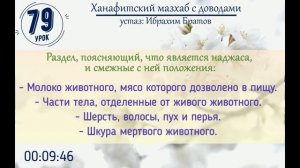 79
УРОК

Ханафитский мазхаб с доводами
устаз: Ибрахим Братов

Раздел, поясняющий, что является наджаса, и смежные с ней положения:

- Молоко животного, мясо которого дозволено в пищу.
- Части тела, отделенные от живого животного.
- Шерсть, волосы, пух и перья.
- Шкура мертвого животного.

00:09:46